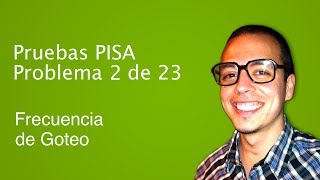 Pruebas PISA
Problema 2 de 23

Frecuencia
de Goteo